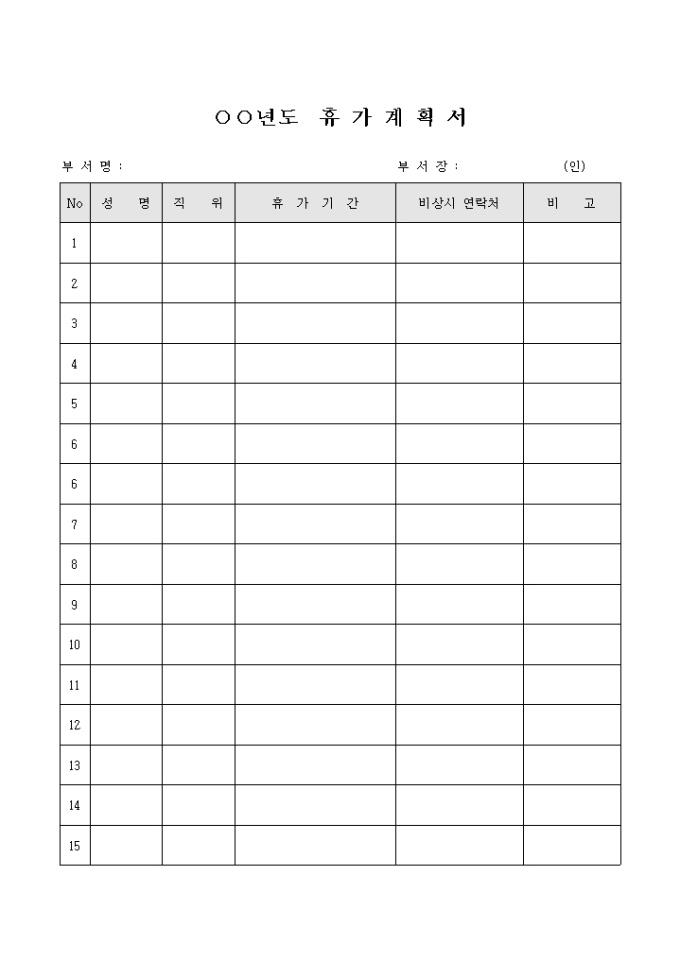 ○○년도 휴 가 계 획 서

부 서 명 :

부 서 장 :

(인)

| No | 성 명 | 직 위 | 휴 가 기 간 | 비상시 연락처 | 비 고 |
|---|---|---|---|---|---|
| 1 | | | | | |
| 2 | | | | | |
| 3 | | | | | |
| 4 | | | | | |
| 5 | | | | | |
| 6 | | | | | |
| 6 | | | | | |
| 7 | | | | | |
| 8 | | | | | |
| 9 | | | | | |
| 10 | | | | | |
| 11 | | | | | |
| 12 | | | | | |
| 13 | | | | | |
| 14 | | | | | |
| 15 | | | | | |